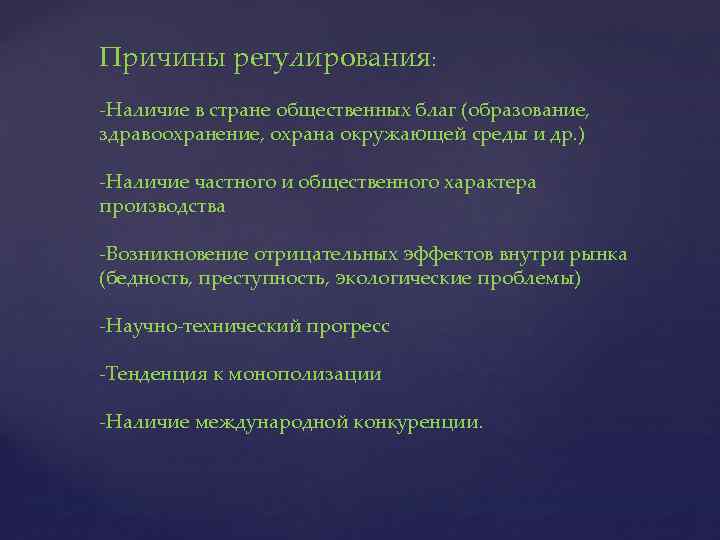 Причины регулирования:

-Наличие в стране общественных благ (образование, здравоохранение, охрана окружающей среды и др.)

-Наличие частного и общественного характера производства

-Возникновение отрицательных эффектов внутри рынка (бедность, преступность, экологические проблемы)

-Научно-технический прогресс

-Тенденция к монополизации

-Наличие международной конкуренции.